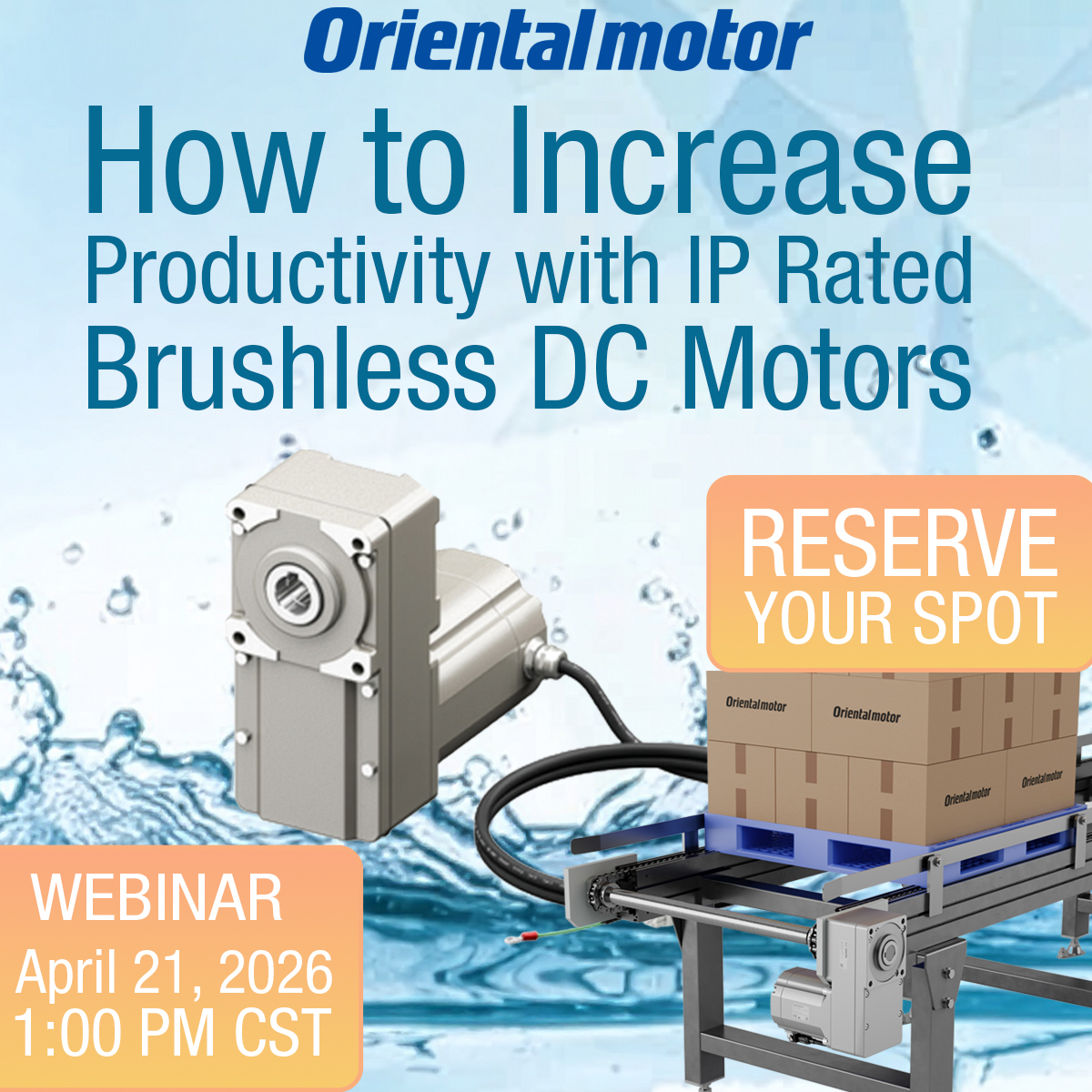 Orientalmotor

How to Increase Productivity with IP Rated Brushless DC Motors

RESERVE YOUR SPOT

Orientalmotor

Orientalmotor

Orientalmotor

Orientalmotor

WEBINAR
April 21, 2026
1:00 PM CST